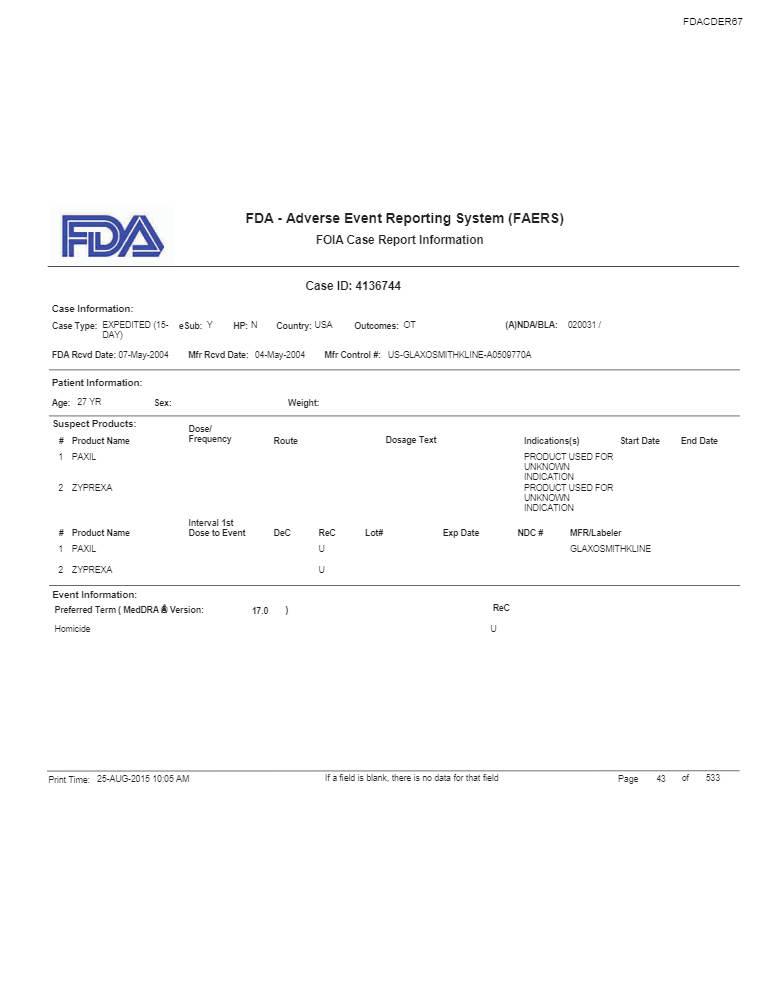 FDACDER67

FDA

FDA - Adverse Event Reporting System (FAERS)
FOIA Case Report Information

Case ID: 4136744

Case Information:
Case Type: EXPEDITED (15-DAY) eSub: Y HP: N Country: USA Outcomes: OT (A)NDA/BLA: 020031 /
FDA Rcvd Date: 07-May-2004 Mfr Rcvd Date: 04-May-2004 Mfr Control #: US-GLAXOSMITHKLINE-A0509770A

Patient Information:
Age: 27 YR Sex: Weight:

Suspect Products:

| # | Product Name | Dose/ Frequency | Route | Dosage Text | Indications(s) | Start Date | End Date |
|---|---|---|---|---|---|---|---|
| 1 | PAXIL | | | | PRODUCT USED FOR UNKNOWN INDICATION | | |
| 2 | ZYPREXA | | | | PRODUCT USED FOR UNKNOWN INDICATION | | |

| # | Product Name | Interval 1st Dose to Event | DeC | ReC | Lot# | Exp Date | NDC # | MFR/Labeler |
|---|---|---|---|---|---|---|---|---|
| 1 | PAXIL | | | U | | | | GLAXOSMITHKLINE |
| 2 | ZYPREXA | | | U | | | | |

Event Information:
Preferred Term ( MedDRA ® Version: 17.0 ) ReC
Homicide U

Print Time: 25-AUG-2015 10:05 AM If a field is blank, there is no data for that field Page 43 of 533